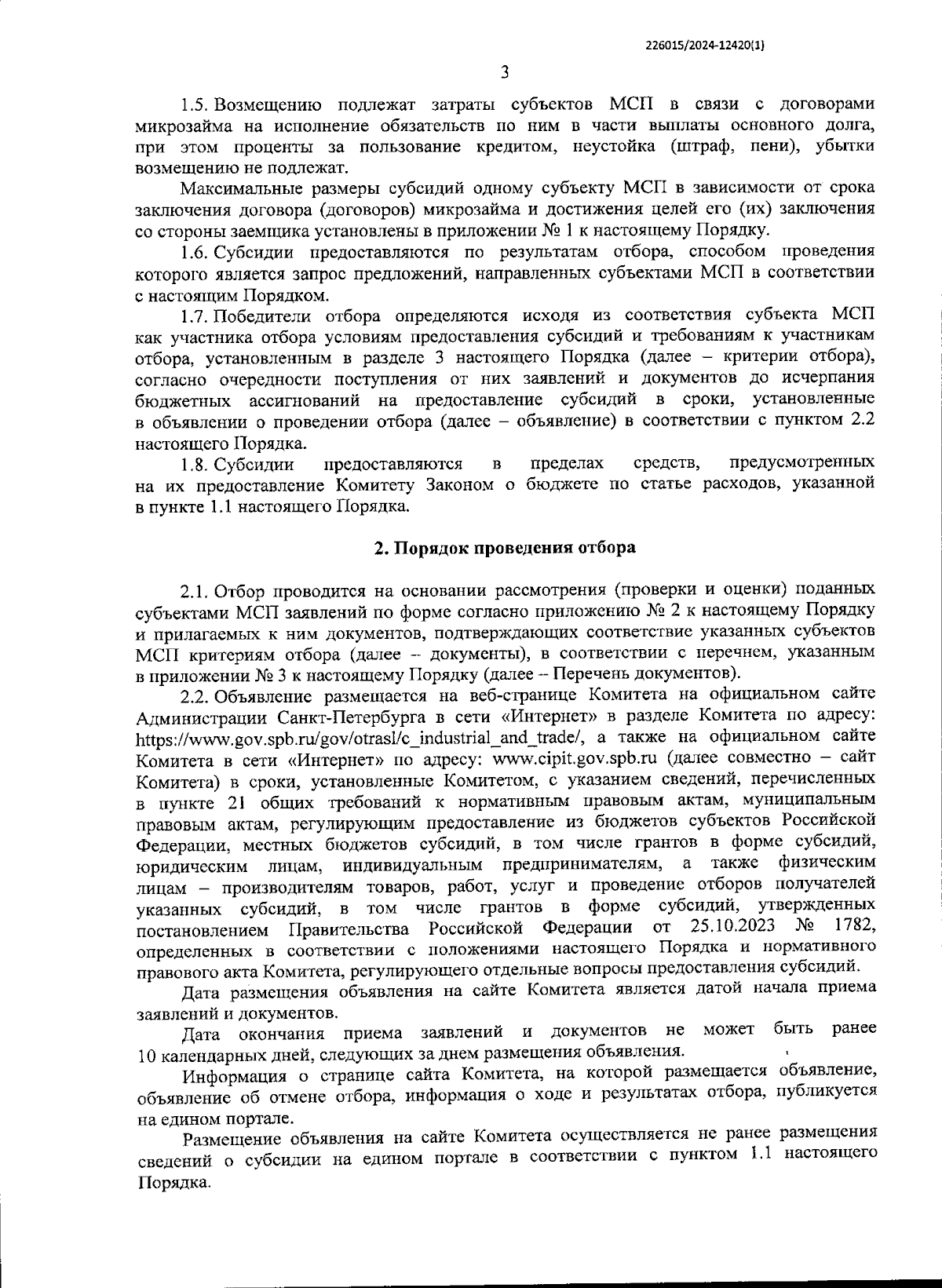 226015/2024-12420(1)

3

1.5. Возмещению подлежат затраты субъектов МСП в связи с договорами микрозайма на исполнение обязательств по ним в части выплаты основного долга, при этом проценты за пользование кредитом, неустойка (штраф, пени), убытки возмещению не подлежат.

Максимальные размеры субсидий одному субъекту МСП в зависимости от срока заключения договора (договоров) микрозайма и достижения целей его (их) заключения со стороны заемщика установлены в приложении № 1 к настоящему Порядку.

1.6. Субсидии предоставляются по результатам отбора, способом проведения которого является запрос предложений, направленных субъектами МСП в соответствии с настоящим Порядком.

1.7. Победители отбора определяются исходя из соответствия субъекта МСП как участника отбора условиям предоставления субсидий и требованиям к участникам отбора, установленным в разделе 3 настоящего Порядка (далее – критерии отбора), согласно очередности поступления от них заявлений и документов до исчерпания бюджетных ассигнований на предоставление субсидий в сроки, установленные в объявлении о проведении отбора (далее – объявление) в соответствии с пунктом 2.2 настоящего Порядка.

1.8. Субсидии предоставляются в пределах средств, предусмотренных на их предоставление Комитету Законом о бюджете по статье расходов, указанной в пункте 1.1 настоящего Порядка.

2. Порядок проведения отбора

2.1. Отбор проводится на основании рассмотрения (проверки и оценки) поданных субъектами МСП заявлений по форме согласно приложению № 2 к настоящему Порядку и прилагаемых к ним документов, подтверждающих соответствие указанных субъектов МСП критериям отбора (далее – документы), в соответствии с перечнем, указанным в приложении № 3 к настоящему Порядку (далее – Перечень документов).

2.2. Объявление размещается на веб-странице Комитета на официальном сайте Администрации Санкт-Петербурга в сети «Интернет» в разделе Комитета по адресу: https://www.gov.spb.ru/gov/otrasl/c_industrial_and_trade/, а также на официальном сайте Комитета в сети «Интернет» по адресу: www.cipit.gov.spb.ru (далее совместно – сайт Комитета) в сроки, установленные Комитетом, с указанием сведений, перечисленных в пункте 21 общих требований к нормативным правовым актам, муниципальным правовым актам, регулирующим предоставление из бюджетов субъектов Российской Федерации, местных бюджетов субсидий, в том числе грантов в форме субсидий, юридическим лицам, индивидуальным предпринимателям, а также физическим лицам – производителям товаров, работ, услуг и проведение отборов получателей указанных субсидий, в том числе грантов в форме субсидий, утвержденных постановлением Правительства Российской Федерации от 25.10.2023 № 1782, определенных в соответствии с положениями настоящего Порядка и нормативного правового акта Комитета, регулирующего отдельные вопросы предоставления субсидий.

Дата размещения объявления на сайте Комитета является датой начала приема заявлений и документов.

Дата окончания приема заявлений и документов не может быть ранее 10 календарных дней, следующих за днем размещения объявления.

Информация о странице сайта Комитета, на которой размещается объявление, объявление об отмене отбора, информация о ходе и результатах отбора, публикуется на едином портале.

Размещение объявления на сайте Комитета осуществляется не ранее размещения сведений о субсидии на едином портале в соответствии с пунктом 1.1 настоящего Порядка.